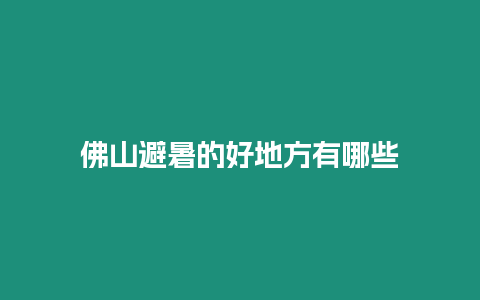 佛山避暑的好地方有哪些